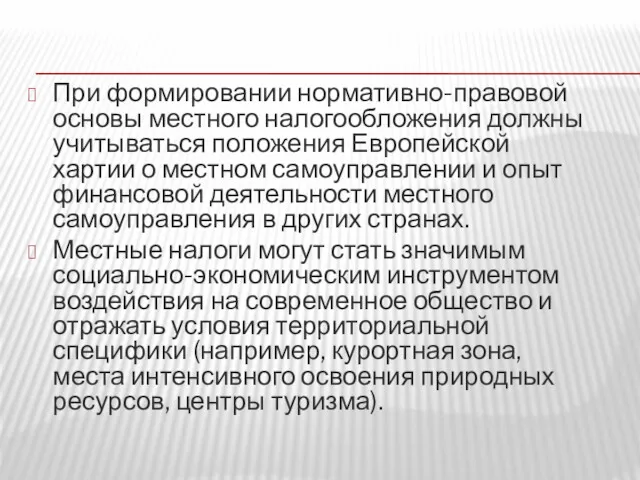 При формировании нормативно-правовой основы местного налогообложения должны учитываться положения Европейской хартии о местном самоуправлении и опыт финансовой деятельности местного самоуправления в других странах.

Местные налоги могут стать значимым социально-экономическим инструментом воздействия на современное общество и отражать условия территориальной специфики (например, курортная зона, места интенсивного освоения природных ресурсов, центры туризма).